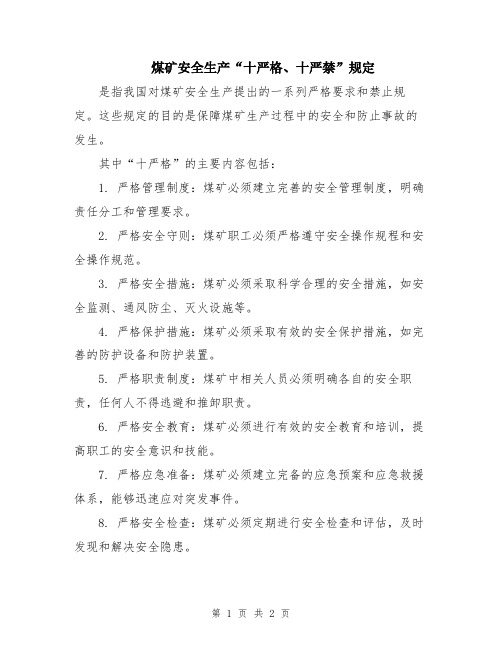 煤矿安全生产“十严格、十严禁”规定

是指我国对煤矿安全生产提出的一系列严格要求和禁止规定。这些规定的目的是保障煤矿生产过程中的安全和防止事故的发生。

其中“十严格”的主要内容包括：

1. 严格管理制度：煤矿必须建立完善的安全管理制度，明确责任分工和管理要求。

2. 严格安全守则：煤矿职工必须严格遵守安全操作规程和安全操作规范。

3. 严格安全措施：煤矿必须采取科学合理的安全措施，如安全监测、通风防尘、灭火设施等。

4. 严格保护措施：煤矿必须采取有效的安全保护措施，如完善的防护设备和防护装置。

5. 严格职责制度：煤矿中相关人员必须明确各自的安全职责，任何人不得逃避和推卸职责。

6. 严格安全教育：煤矿必须进行有效的安全教育和培训，提高职工的安全意识和技能。

7. 严格应急准备：煤矿必须建立完备的应急预案和应急救援体系，能够迅速应对突发事件。

8. 严格安全检查：煤矿必须定期进行安全检查和评估，及时发现和解决安全隐患。

第 1 页 共 2 页